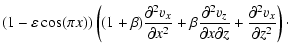 $(1 - \varepsilon \cos(\pi x)) \left( (1 + \beta) \frac{\partial^2 v_x}{\partial x^2} + \beta \frac{\partial^2 v_z}{\partial x \partial z} + \frac{\partial^2 v_x}{\partial z^2} \right) \cdot$